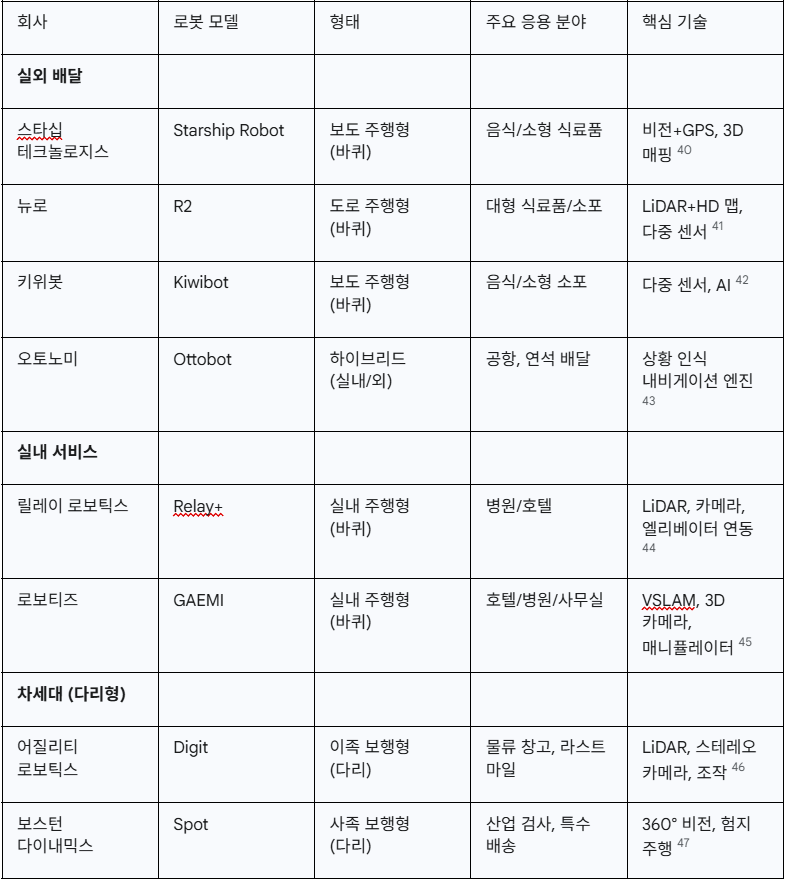 | 회사 | 로봇 모델 | 형태 | 주요 응용 분야 | 핵심 기술 |
|---|---|---|---|---|
| **실외 배달** | | | | |
| 스타십 테크놀로지스 | Starship Robot | 보도 주행형 (바퀴) | 음식/소형 식료품 | 비전+GPS, 3D 매핑 $^{40}$ |
| 뉴로 | R2 | 도로 주행형 (바퀴) | 대형 식료품/소포 | LiDAR+HD 맵, 다중 센서 $^{41}$ |
| 키위봇 | Kiwibot | 보도 주행형 (바퀴) | 음식/소형 소포 | 다중 센서, AI $^{42}$ |
| 오토노미 | Ottobot | 하이브리드 (실내/외) | 공항, 연석 배달 | 상황 인식 내비게이션 엔진 $^{43}$ |
| **실내 서비스** | | | | |
| 릴레이 로보틱스 | Relay+ | 실내 주행형 (바퀴) | 병원/호텔 | LiDAR, 카메라, 엘리베이터 연동 $^{44}$ |
| 로보티즈 | GAEMI | 실내 주행형 (바퀴) | 호텔/병원/사무실 | VSLAM, 3D 카메라, 매니퓰레이터 $^{45}$ |
| **차세대 (다리형)** | | | | |
| 어질리티 로보틱스 | Digit | 이족 보행형 (다리) | 물류 창고, 라스트 마일 | LiDAR, 스테레오 카메라, 조작 $^{46}$ |
| 보스턴 다이내믹스 | Spot | 사족 보행형 (다리) | 산업 검사, 특수 배송 | 360° 비전, 험지 주행 $^{47}$ |